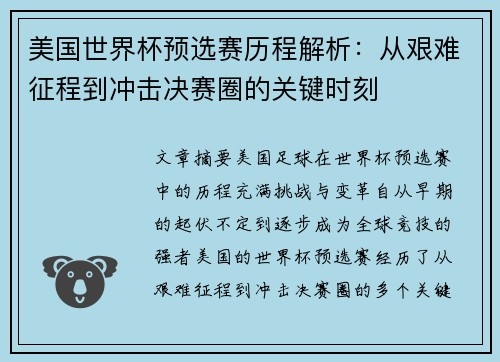 美国世界杯预选赛历程解析：从艰难征程到冲击决赛圈的关键时刻

文章摘要美国足球在世界杯预选赛中的历程充满挑战与变革自从早期的起伏不定到逐步成为全球竞技的强者美国的世界杯预选赛经历了从艰难征程到冲击决赛圈的多个关键